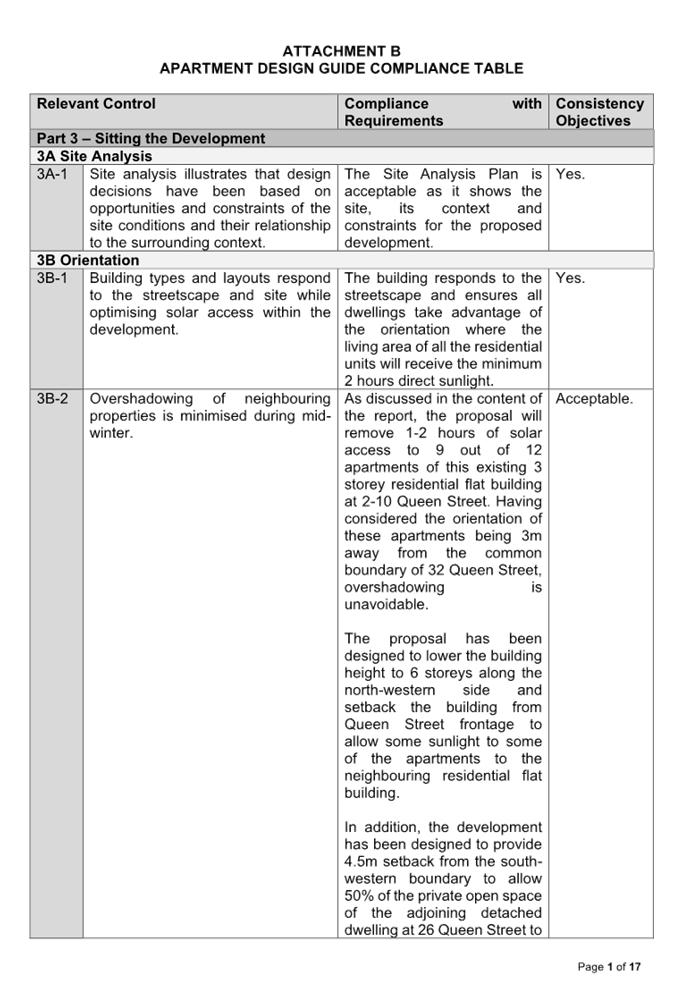 ATTACHMENT B
APARTMENT DESIGN GUIDE COMPLIANCE TABLE

| Relevant Control | | Compliance with Requirements | Consistency Objectives |
|---|---|---|---|
| Part 3 – Sitting the Development | | | |
| 3A Site Analysis | | | |
| 3A-1 | Site analysis illustrates that design decisions have been based on opportunities and constraints of the site conditions and their relationship to the surrounding context. | The Site Analysis Plan is acceptable as it shows the site, its context and constraints for the proposed development. | Yes. |
| 3B Orientation | | | |
| 3B-1 | Building types and layouts respond to the streetscape and site while optimising solar access within the development. | The building responds to the streetscape and ensures all dwellings take advantage of the orientation where the living area of all the residential units will receive the minimum 2 hours direct sunlight. | Yes. |
| 3B-2 | Overshadowing of neighbouring properties is minimised during mid-winter. | As discussed in the content of the report, the proposal will remove 1-2 hours of solar access to 9 out of 12 apartments of this existing 3 storey residential flat building at 2-10 Queen Street. Having considered the orientation of these apartments being 3m away from the common boundary of 32 Queen Street, overshadowing is unavoidable.<br><br>The proposal has been designed to lower the building height to 6 storeys along the north-western side and setback the building from Queen Street frontage to allow some sunlight to some of the apartments to the neighbouring residential flat building.<br><br>In addition, the development has been designed to provide 4.5m setback from the south-western boundary to allow 50% of the private open space of the adjoining detached dwelling at 26 Queen Street to | Acceptable. |

Page 1 of 17